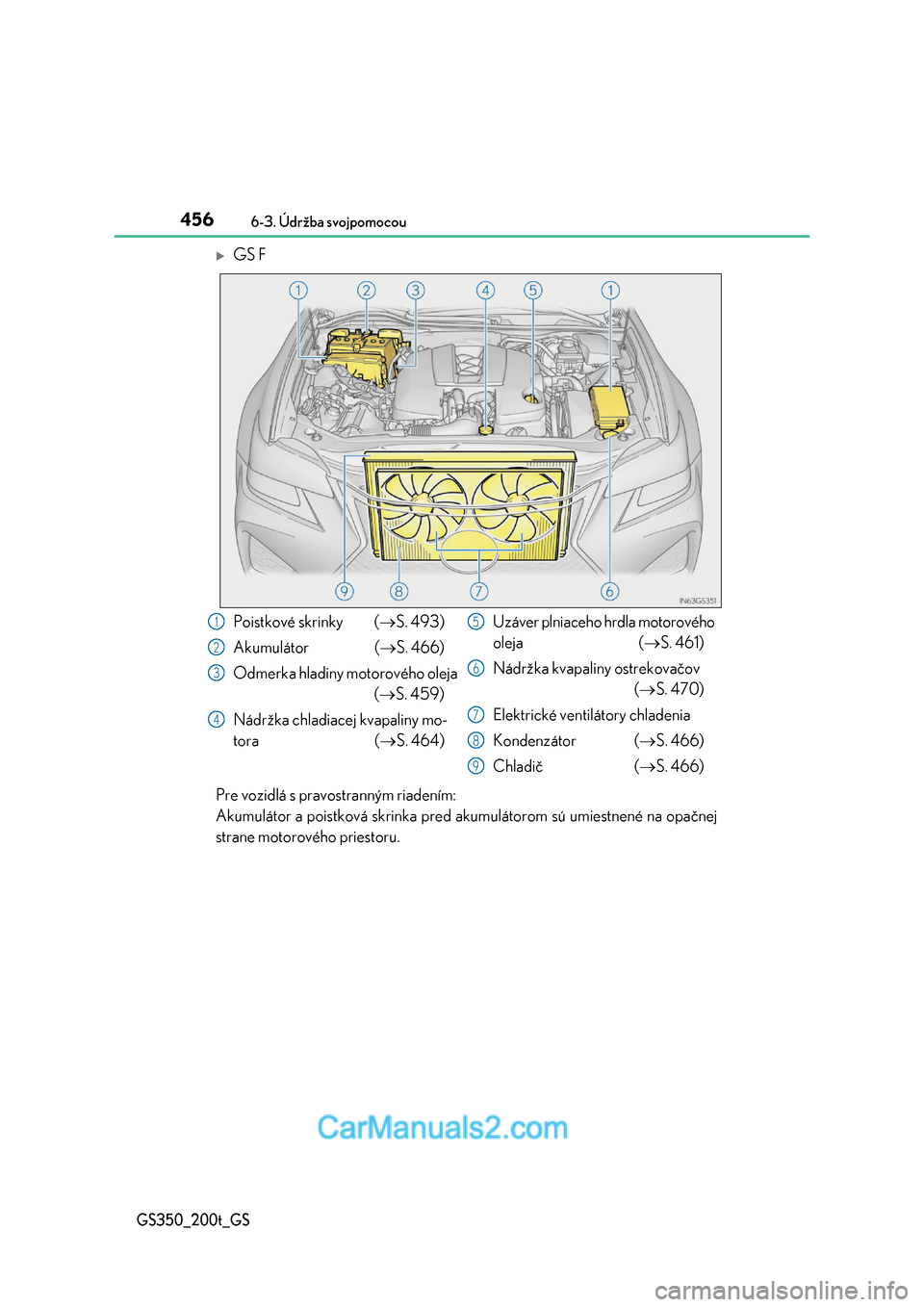 456 6-3. Údržba svojpomocou

GS F

1 2 3 4 5 1

9 8 7 6

IN63GS351

1 Poistkové skrinky (→S. 493)

2 Akumulátor (→S. 466)

3 Odmerka hladiny motorového oleja (→S. 459)

4 Nádržka chladiacej kvapaliny motora (→S. 464)

5 Uzáver plniaceho hrdla motorového oleja (→S. 461)

6 Nádržka kvapaliny ostrekovačov (→S. 470)

7 Elektrické ventilátory chladenia

8 Kondenzátor (→S. 466)

9 Chladič (→S. 466)

Pre vozidlá s pravostranným riadením:
Akumulátor a poistková skrinka pred akumulátorom sú umiestnené na opačnej strane motorového priestoru.

CarManuals2.com

GS350_200t_GS

carmanualsonline.info